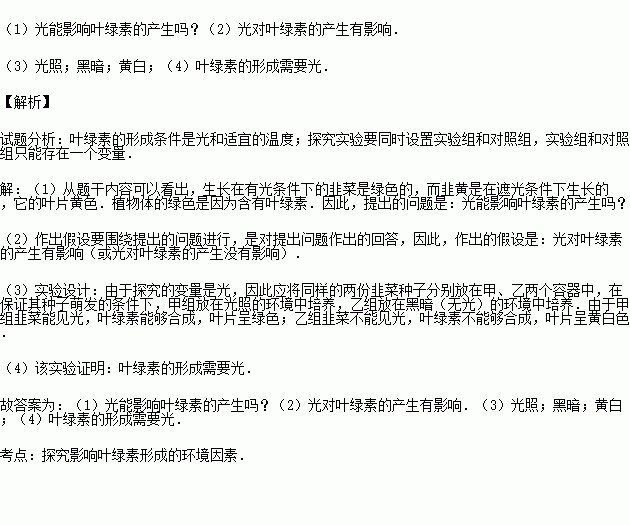 （1）光能影响叶绿素的产生吗？（2）光对叶绿素的产生有影响．

（3）光照；黑暗；黄白；（4）叶绿素的形成需要光．

【解析】

试题分析：叶绿素的形成条件是光和适宜的温度；探究实验要同时设置实验组和对照组，实验组和对照组只能存在一个变量．

解：（1）从题干内容可以看出，生长在有光条件下的韭菜是绿色的，而韭黄是在遮光条件下生长的，它的叶片黄色．植物体的绿色是因为含有叶绿素．因此，提出的问题是：光能影响叶绿素的产生吗？

（2）作出假设要围绕提出的问题进行，是对提出问题作出的回答，因此，作出的假设是：光对叶绿素的产生有影响（或光对叶绿素的产生没有影响）．

（3）实验设计：由于探究的变量是光，因此应将同样的两份韭菜种子分别放在甲、乙两个容器中，在保证其种子萌发的条件下，甲组放在光照的环境中培养，乙组放在黑暗（无光）的环境中培养．由于甲组韭菜能见光，叶绿素能够合成，叶片呈绿色；乙组韭菜不能见光，叶绿素不能够合成，叶片呈黄白色．

（4）该实验证明：叶绿素的形成需要光．

故答案为：（1）光能影响叶绿素的产生吗？（2）光对叶绿素的产生有影响．（3）光照；黑暗；黄白；（4）叶绿素的形成需要光．

考点：探究影响叶绿素形成的环境因素．